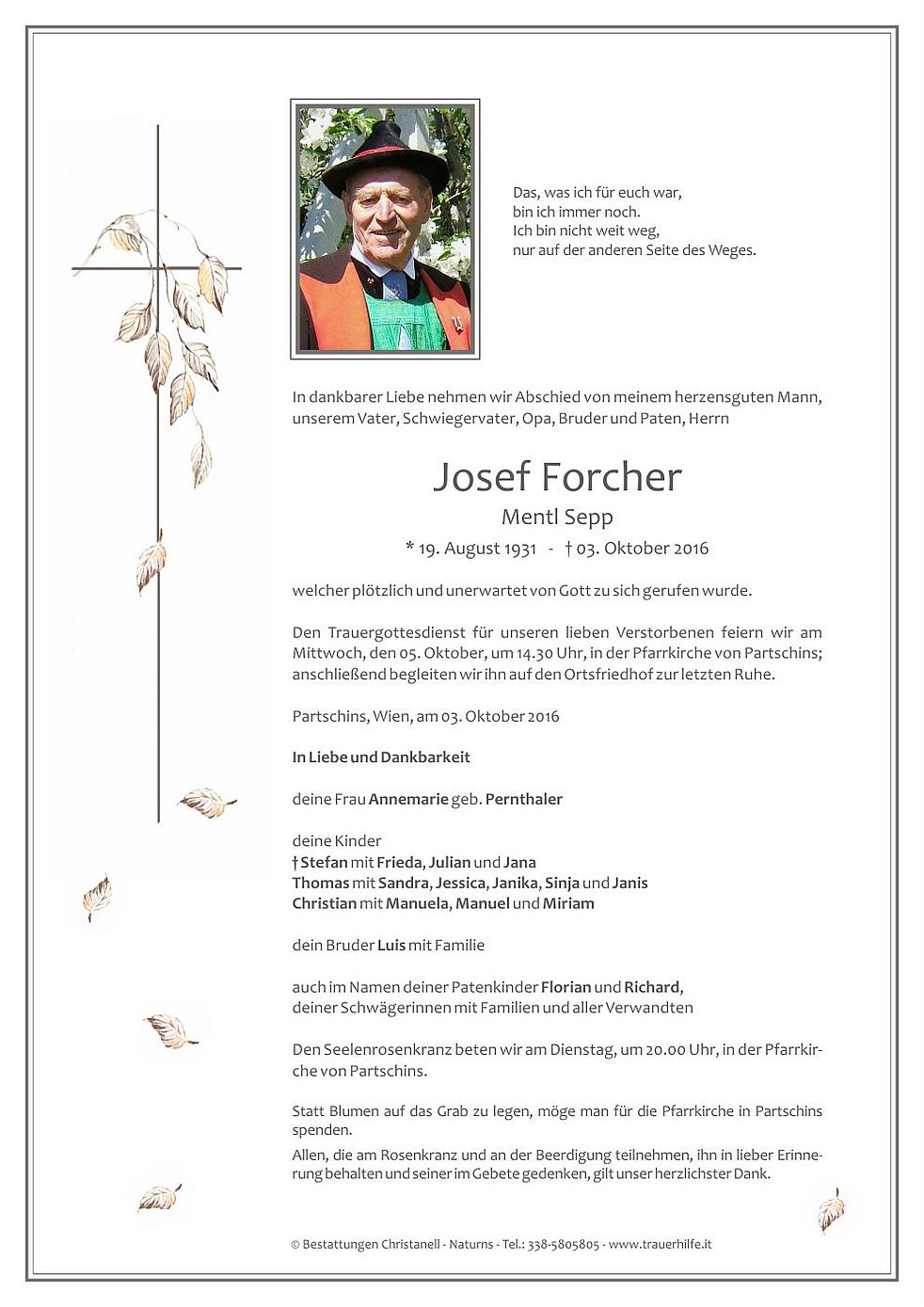 Das, was ich für euch war,
bin ich immer noch.
Ich bin nicht weit weg,
nur auf der anderen Seite des Weges.

In dankbarer Liebe nehmen wir Abschied von meinem herzensguten Mann, unserem Vater, Schwiegervater, Opa, Bruder und Paten, Herrn

Josef Forcher
Mentl Sepp
* 19. August 1931 - † 03. Oktober 2016

welcher plötzlich und unerwartet von Gott zu sich gerufen wurde.

Den Trauergottesdienst für unseren lieben Verstorbenen feiern wir am Mittwoch, den 05. Oktober, um 14.30 Uhr, in der Pfarrkirche von Partschins; anschließend begleiten wir ihn auf den Ortsfriedhof zur letzten Ruhe.

Partschins, Wien, am 03. Oktober 2016

In Liebe und Dankbarkeit

deine Frau Annemarie geb. Pernthaler

deine Kinder
† Stefan mit Frieda, Julian und Jana
Thomas mit Sandra, Jessica, Janika, Sinja und Janis
Christian mit Manuela, Manuel und Miriam

dein Bruder Luis mit Familie

auch im Namen deiner Patenkinder Florian und Richard,
deiner Schwägerinnen mit Familien und aller Verwandten

Den Seelenrosenkranz beten wir am Dienstag, um 20.00 Uhr, in der Pfarrkirche von Partschins.

Statt Blumen auf das Grab zu legen, möge man für die Pfarrkirche in Partschins spenden.
Allen, die am Rosenkranz und an der Beerdigung teilnehmen, ihn in lieber Erinnerung behalten und seiner im Gebete gedenken, gilt unser herzlichster Dank.

© Bestattungen Christanell - Naturns - Tel.: 338-5805805 - www.trauerhilfe.it